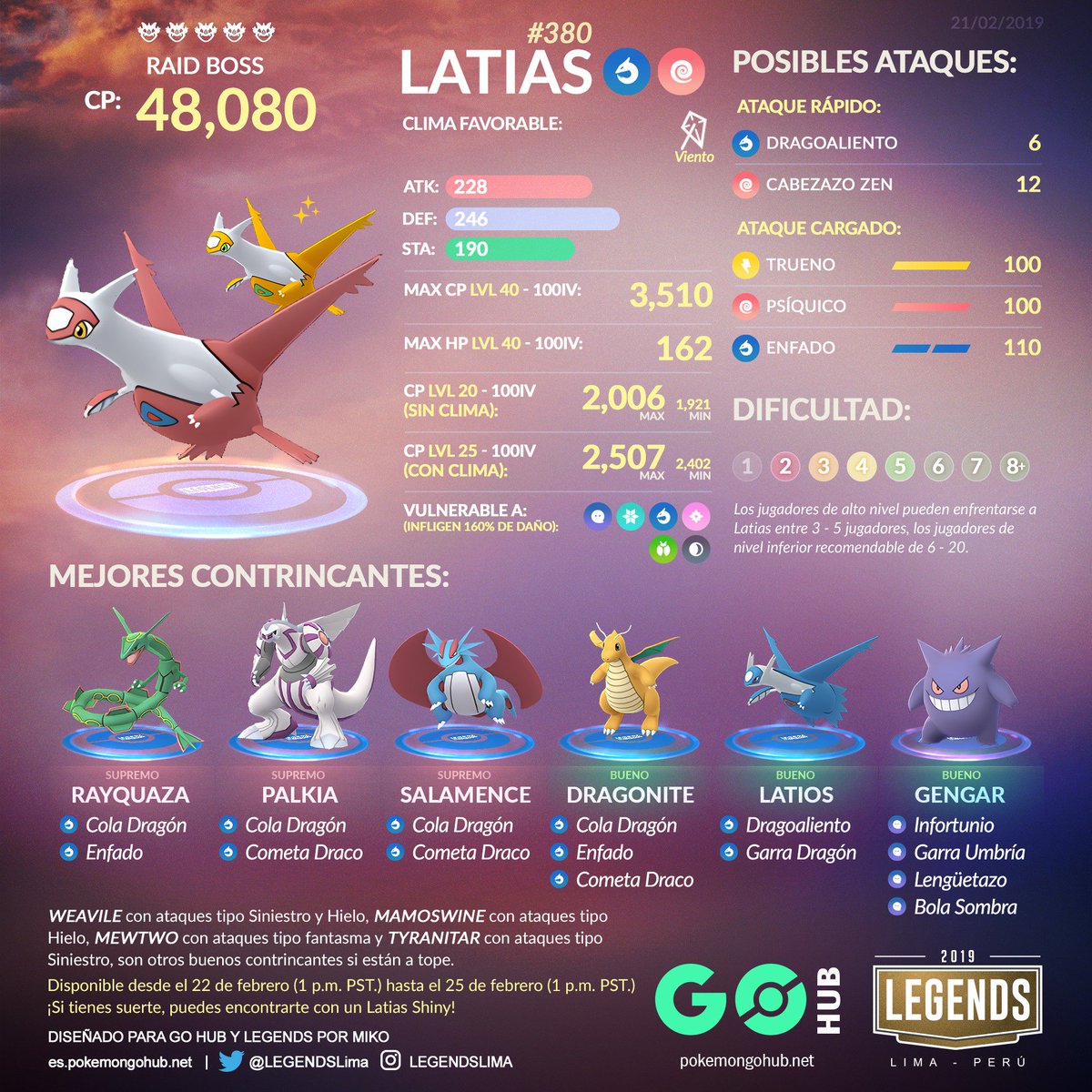 21/02/2019

RAID BOSS
CP: 48,080

#380
LATIAS

CLIMA FAVORABLE:
Viento

ATK: 228
DEF: 246
STA: 190

MAX CP LVL 40 - 100IV: 3,510
MAX HP LVL 40 - 100IV: 162
CP LVL 20 - 100IV (SIN CLIMA): 2,006 MAX 1,921 MIN
CP LVL 25 - 100IV (CON CLIMA): 2,507 MAX 2,402 MIN

VULNERABLE A:
(INFLIGEN 160% DE DAÑO):

POSIBLES ATAQUES:

ATAQUE RÁPIDO:
DRAGOALIENTO 6
CABEZAZO ZEN 12

ATAQUE CARGADO:
TRUENO 100
PSÍQUICO 100
ENFADO 110

DIFICULTAD:
1 2 3 4 5 6 7 8+

Los jugadores de alto nivel pueden enfrentarse a Latias entre 3 - 5 jugadores, los jugadores de nivel inferior recomendable de 6 - 20.

MEJORES CONTRINCANTES:

SUPREMO
RAYQUAZA
Cola Dragón
Enfado

SUPREMO
PALKIA
Cola Dragón
Cometa Draco

SUPREMO
SALAMENCE
Cola Dragón
Cometa Draco

BUENO
DRAGONITE
Cola Dragón
Enfado
Cometa Draco

BUENO
LATIOS
Dragoaliento
Garra Dragón

BUENO
GENGAR
Infortunio
Garra Umbría
Lengüetazo
Bola Sombra

WEAVILE con ataques tipo Siniestro y Hielo, MAMOSWINE con ataques tipo Hielo, MEWTWO con ataques tipo fantasma y TYRANITAR con ataques tipo Siniestro, son otros buenos contrincantes si están a tope.

Disponible desde el 22 de febrero (1 p.m. PST.) hasta el 25 de febrero (1 p.m. PST.)
¡Si tienes suerte, puedes encontrarte con un Latias Shiny!

DISEÑADO PARA GO HUB Y LEGENDS POR MIKO
es.pokemongohub.net | @LEGENDSLima LEGENDSLIMA

GO HUB
pokemongohub.net

2019
LEGENDS
LIMA - PERÚ